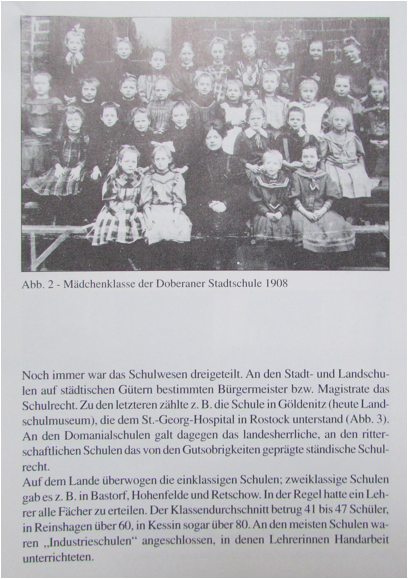 Abb. 2 - Mädchenklasse der Doberaner Stadtschule 1908

Noch immer war das Schulwesen dreigeteilt. An den Stadt- und Landschulen auf städtischen Gütern bestimmten Bürgermeister bzw. Magistrate das Schulrecht. Zu den letzteren zählte z. B. die Schule in Göldenitz (heute Landschulmuseum), die dem St.-Georg-Hospital in Rostock unterstand (Abb. 3). An den Domanialschulen galt dagegen das landesherrliche, an den ritterschaftlichen Schulen das von den Gutsobrigkeiten geprägte ständische Schulrecht.
Auf dem Lande überwogen die einklassigen Schulen; zweiklassige Schulen gab es z. B. in Bastorf, Hohenfelde und Retschow. In der Regel hatte ein Lehrer alle Fächer zu erteilen. Der Klassendurchschnitt betrug 41 bis 47 Schüler, in Reinshagen über 60, in Kessin sogar über 80. An den meisten Schulen waren „Industrieschulen“ angeschlossen, in denen Lehrerinnen Handarbeit unterrichteten.